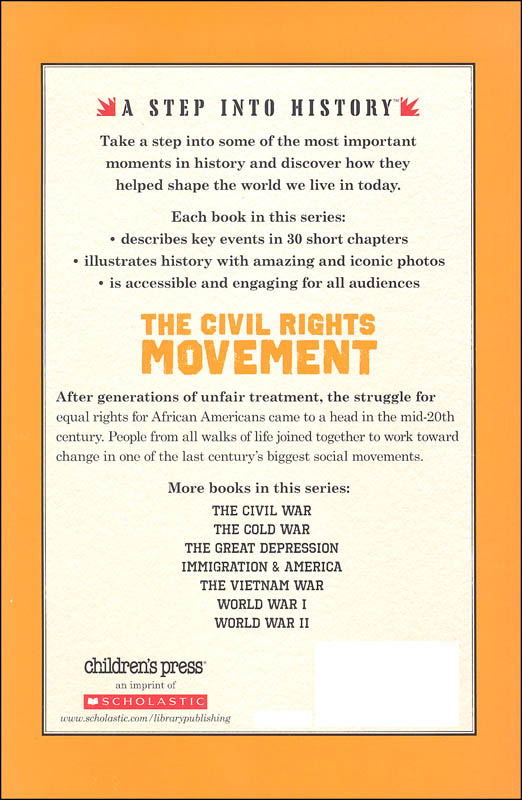 A STEP INTO HISTORY™

Take a step into some of the most important moments in history and discover how they helped shape the world we live in today.

Each book in this series:
• describes key events in 30 short chapters
• illustrates history with amazing and iconic photos
• is accessible and engaging for all audiences

THE CIVIL RIGHTS MOVEMENT

After generations of unfair treatment, the struggle for equal rights for African Americans came to a head in the mid-20th century. People from all walks of life joined together to work toward change in one of the last century's biggest social movements.

More books in this series:
THE CIVIL WAR
THE COLD WAR
THE GREAT DEPRESSION
IMMIGRATION & AMERICA
THE VIETNAM WAR
WORLD WAR I
WORLD WAR II

children's press®
an imprint of
SCHOLASTIC
www.scholastic.com/librarypublishing